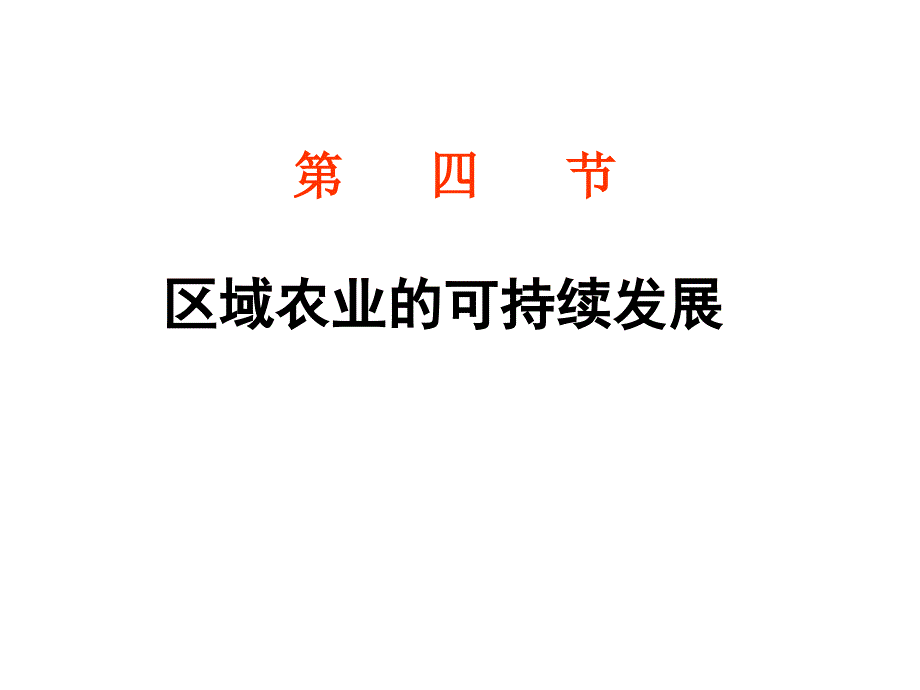 第 四 节

区域农业的可持续发展